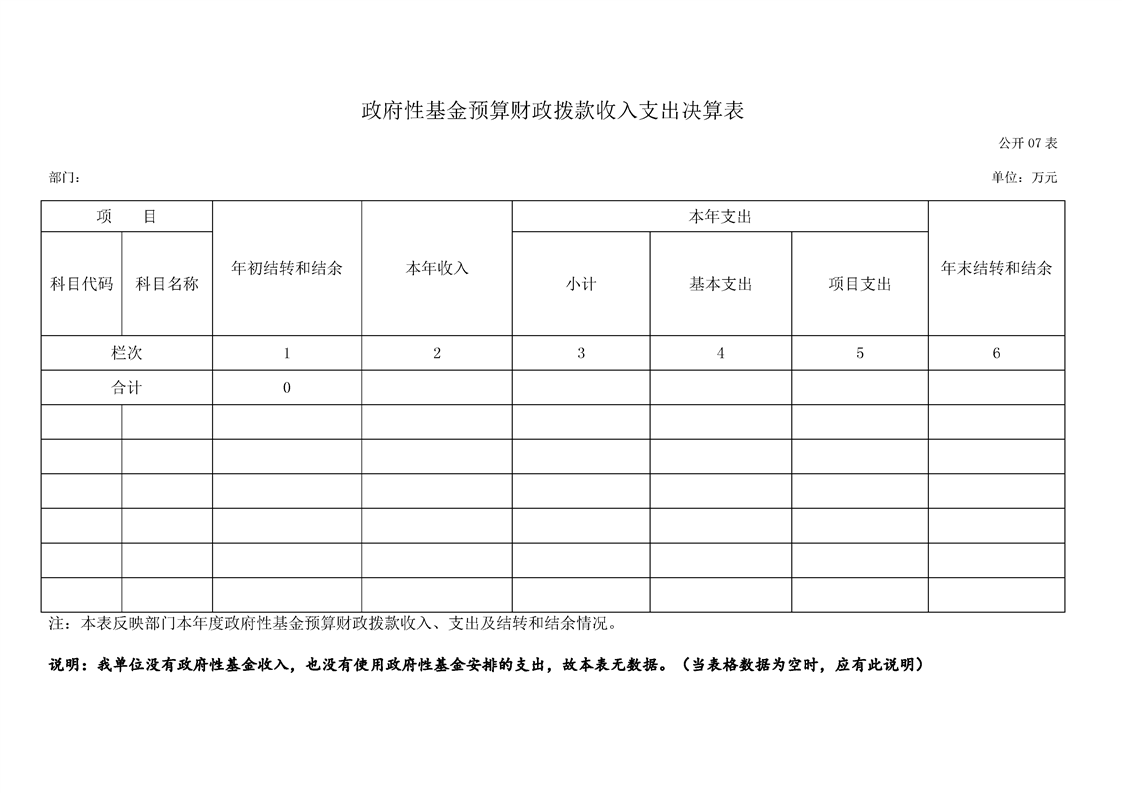 政府性基金预算财政拨款收入支出决算表

公开 07 表

部门：

单位：万元

| 项　目 | | 年初结转和结余 | 本年收入 | 本年支出 | | | 年末结转和结余 |
|---|---|---|---|---|---|---|---|
| 科目代码 | 科目名称 | | | 小计 | 基本支出 | 项目支出 | |
| 栏次 | | 1 | 2 | 3 | 4 | 5 | 6 |
| 合计 | | 0 | | | | | |
| | | | | | | | |
| | | | | | | | |
| | | | | | | | |
| | | | | | | | |
| | | | | | | | |
| | | | | | | | |

注：本表反映部门本年度政府性基金预算财政拨款收入、支出及结转和结余情况。

说明：我单位没有政府性基金收入，也没有使用政府性基金安排的支出，故本表无数据。（当表格数据为空时，应有此说明）